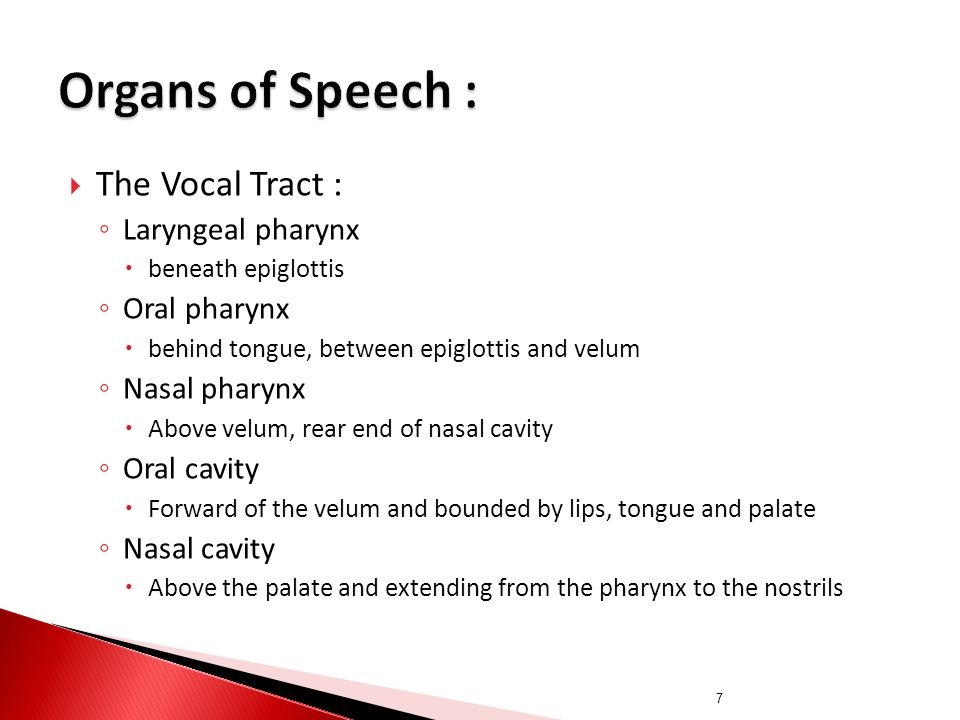 Organs of Speech :

The Vocal Tract :

Laryngeal pharynx

beneath epiglottis

Oral pharynx

behind tongue, between epiglottis and velum

Nasal pharynx

Above velum, rear end of nasal cavity

Oral cavity

Forward of the velum and bounded by lips, tongue and palate

Nasal cavity

Above the palate and extending from the pharynx to the nostrils

7